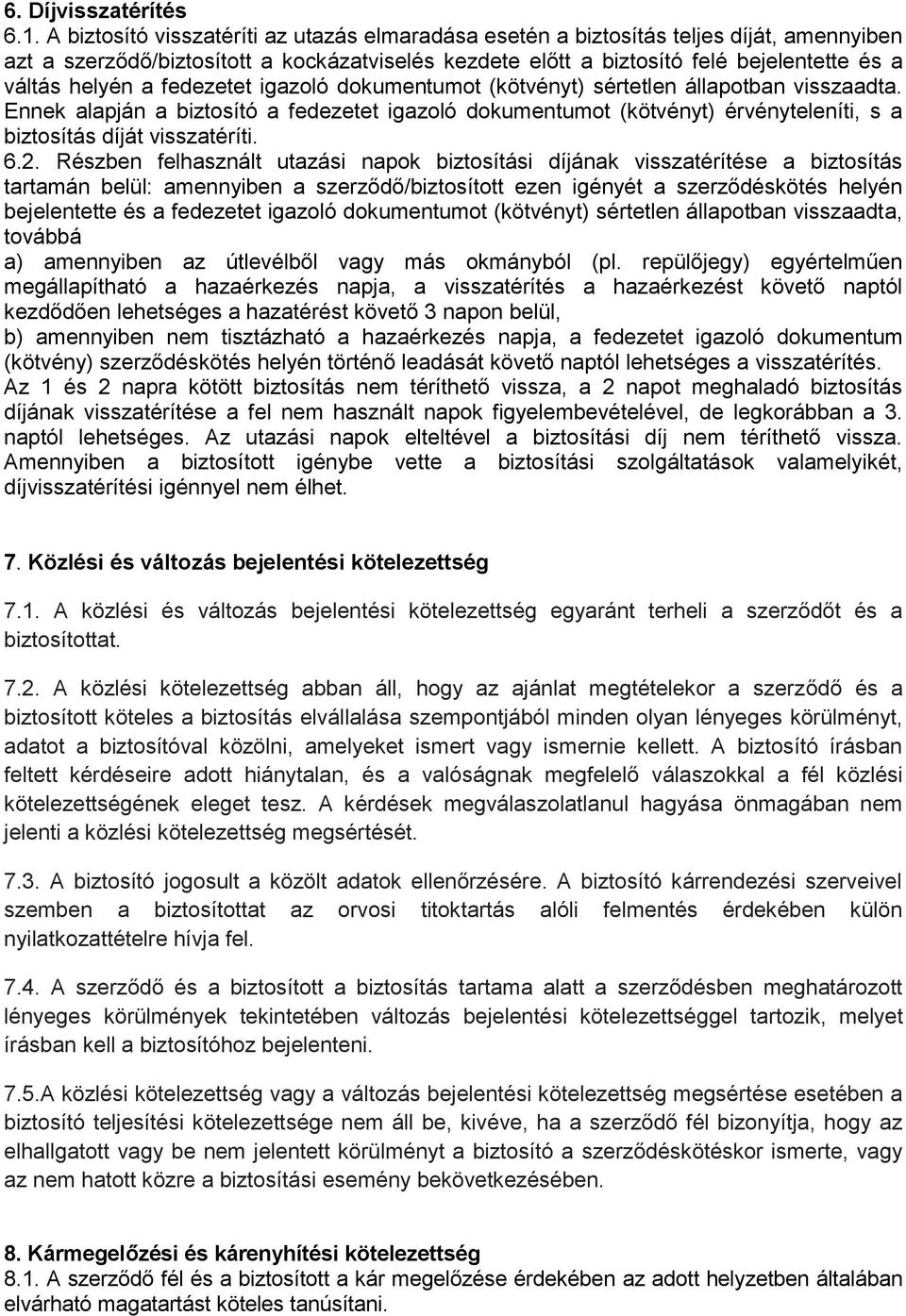 6. Díjvisszatérítés
6.1. A biztosító visszatéríti az utazás elmaradása esetén a biztosítás teljes díját, amennyiben azt a szerződő/biztosított a kockázatviselés kezdete előtt a biztosító felé bejelentette és a váltás helyén a fedezetet igazoló dokumentumot (kötvényt) sértetlen állapotban visszaadta. Ennek alapján a biztosító a fedezetet igazoló dokumentumot (kötvényt) érvényteleníti, s a biztosítás díját visszatéríti.
6.2. Részben felhasznált utazási napok biztosítási díjának visszatérítése a biztosítás tartamán belül: amennyiben a szerződő/biztosított ezen igényét a szerződéskötés helyén bejelentette és a fedezetet igazoló dokumentumot (kötvényt) sértetlen állapotban visszaadta, továbbá
a) amennyiben az útlevélből vagy más okmányból (pl. repülőjegy) egyértelműen megállapítható a hazaérkezés napja, a visszatérítés a hazaérkezést követő naptól kezdődően lehetséges a hazatérést követő 3 napon belül,
b) amennyiben nem tisztázható a hazaérkezés napja, a fedezetet igazoló dokumentum (kötvény) szerződéskötés helyén történő leadását követő naptól lehetséges a visszatérítés.
Az 1 és 2 napra kötött biztosítás nem téríthető vissza, a 2 napot meghaladó biztosítás díjának visszatérítése a fel nem használt napok figyelembevételével, de legkorábban a 3. naptól lehetséges. Az utazási napok elteltével a biztosítási díj nem téríthető vissza. Amennyiben a biztosított igénybe vette a biztosítási szolgáltatások valamelyikét, díjvisszatérítési igénnyel nem élhet.

7. Közlési és változás bejelentési kötelezettség

7.1. A közlési és változás bejelentési kötelezettség egyaránt terheli a szerződőt és a biztosítottat.

7.2. A közlési kötelezettség abban áll, hogy az ajánlat megtételekor a szerződő és a biztosított köteles a biztosítás elvállalása szempontjából minden olyan lényeges körülményt, adatot a biztosítóval közölni, amelyeket ismert vagy ismernie kellett. A biztosító írásban feltett kérdéseire adott hiánytalan, és a valóságnak megfelelő válaszokkal a fél közlési kötelezettségének eleget tesz. A kérdések megválaszolatlanul hagyása önmagában nem jelenti a közlési kötelezettség megsértését.

7.3. A biztosító jogosult a közölt adatok ellenőrzésére. A biztosító kárrendezési szerveivel szemben a biztosítottat az orvosi titoktartás alóli felmentés érdekében külön nyilatkozattételre hívja fel.

7.4. A szerződő és a biztosított a biztosítás tartama alatt a szerződésben meghatározott lényeges körülmények tekintetében változás bejelentési kötelezettséggel tartozik, melyet írásban kell a biztosítóhoz bejelenteni.

7.5.A közlési kötelezettség vagy a változás bejelentési kötelezettség megsértése esetében a biztosító teljesítési kötelezettsége nem áll be, kivéve, ha a szerződő fél bizonyítja, hogy az elhallgatott vagy be nem jelentett körülményt a biztosító a szerződéskötéskor ismerte, vagy az nem hatott közre a biztosítási esemény bekövetkezésében.

8. Kármegelőzési és kárenyhítési kötelezettség
8.1. A szerződő fél és a biztosított a kár megelőzése érdekében az adott helyzetben általában elvárható magatartást köteles tanúsítani.